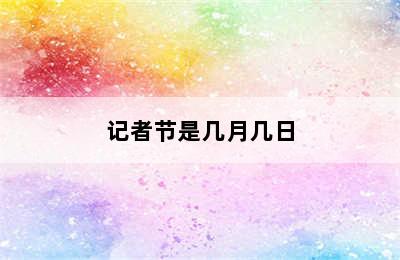 记者节是几月几日